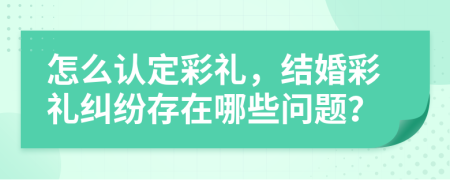 怎么认定彩礼，结婚彩礼纠纷存在哪些问题?